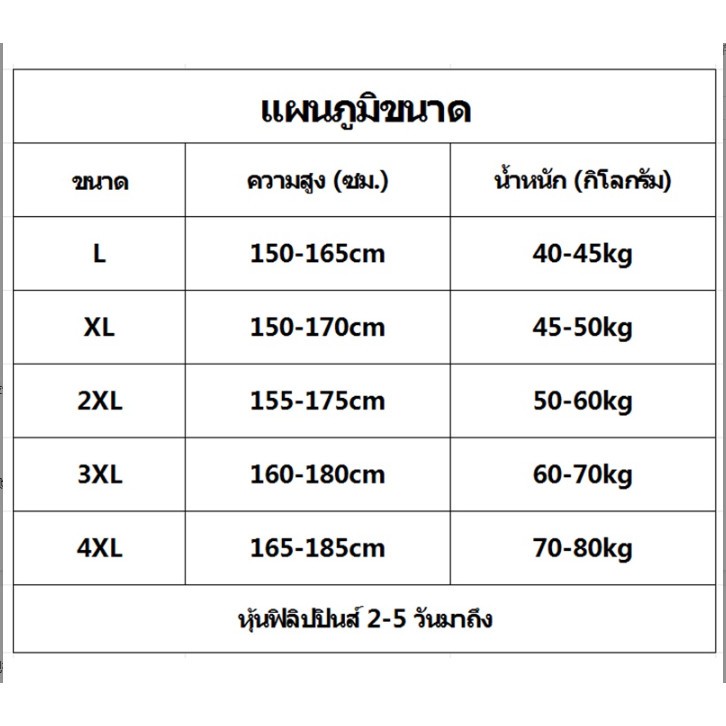 แผนภูมิขนาด

| ขนาด | ความสูง (ซม.) | น้ำหนัก (กิโลกรัม) |
|---|---|---|
| L | 150-165cm | 40-45kg |
| XL | 150-170cm | 45-50kg |
| 2XL | 155-175cm | 50-60kg |
| 3XL | 160-180cm | 60-70kg |
| 4XL | 165-185cm | 70-80kg |

หุ้นฟิลิปปินส์ 2-5 วันมาถึง